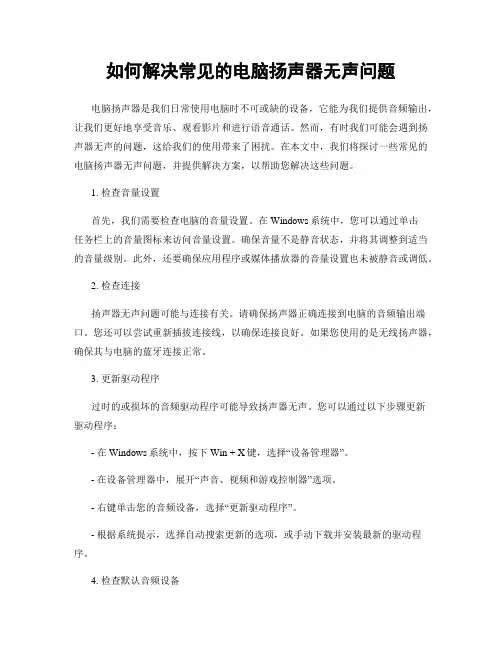 如何解决常见的电脑扬声器无声问题

电脑扬声器是我们日常使用电脑时不可或缺的设备，它能为我们提供音频输出，让我们更好地享受音乐、观看影片和进行语音通话。然而，有时我们可能会遇到扬声器无声的问题，这给我们的使用带来了困扰。在本文中，我们将探讨一些常见的电脑扬声器无声问题，并提供解决方案，以帮助您解决这些问题。

1. 检查音量设置

首先，我们需要检查电脑的音量设置。在 Windows 系统中，您可以通过单击任务栏上的音量图标来访问音量设置。确保音量不是静音状态，并将其调整到适当的音量级别。此外，还要确保应用程序或媒体播放器的音量设置也未被静音或调低。

2. 检查连接

扬声器无声问题可能与连接有关。请确保扬声器正确连接到电脑的音频输出端口。您还可以尝试重新插拔连接线，以确保连接良好。如果您使用的是无线扬声器，确保其与电脑的蓝牙连接正常。

3. 更新驱动程序

过时的或损坏的音频驱动程序可能导致扬声器无声。您可以通过以下步骤更新驱动程序：

- 在 Windows 系统中，按下 Win + X 键，选择“设备管理器”。

- 在设备管理器中，展开“声音、视频和游戏控制器”选项。

- 右键单击您的音频设备，选择“更新驱动程序”。

- 根据系统提示，选择自动搜索更新的选项，或手动下载并安装最新的驱动程序。

4. 检查默认音频设备